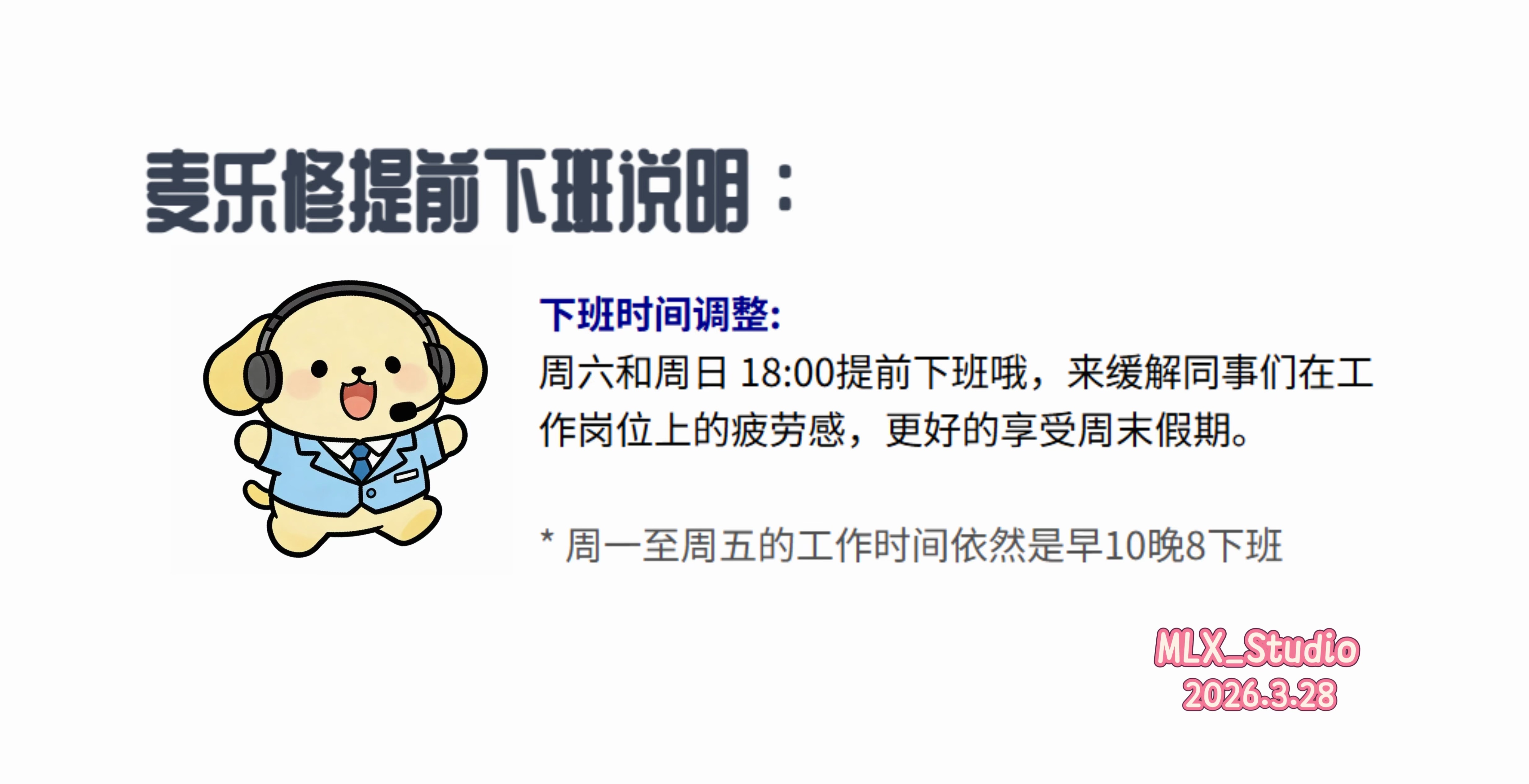 麦乐修提前下班说明：

下班时间调整:
周六和周日 18:00提前下班哦，来缓解同事们在工作岗位上的疲劳感，更好的享受周末假期。

* 周一至周五的工作时间依然是早10晚8下班

MLX_Studio
2026.3.28